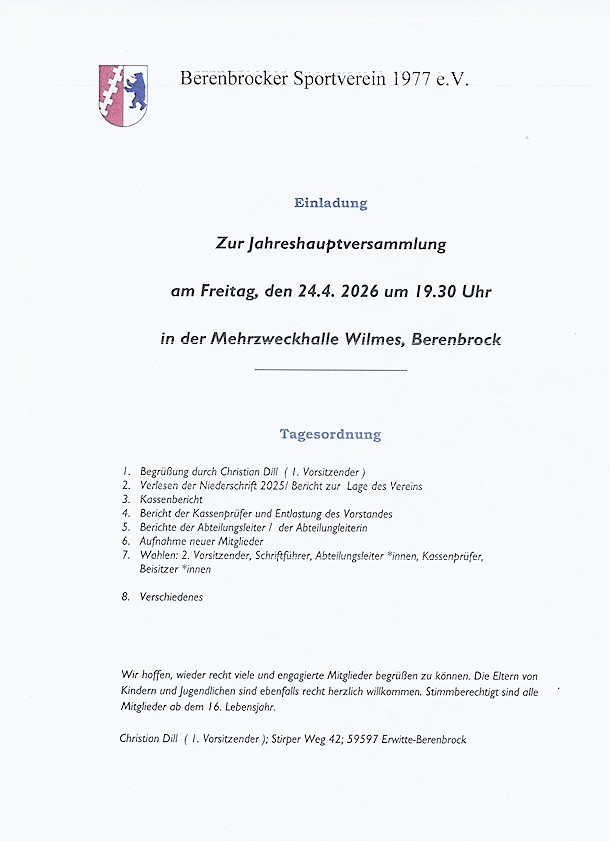 Berenbrocker Sportverein 1977 e.V.

Einladung

Zur Jahreshauptversammlung

am Freitag, den 24.4. 2026 um 19.30 Uhr

in der Mehrzweckhalle Wilmes, Berenbrock

Tagesordnung

1. Begrüßung durch Christian Dill ( 1. Vorsitzender )
2. Verlesen der Niederschrift 2025/ Bericht zur Lage des Vereins
3. Kassenbericht
4. Bericht der Kassenprüfer und Entlastung des Vorstandes
5. Berichte der Abteilungsleiter / der Abteilungleiterin
6. Aufnahme neuer Mitglieder
7. Wahlen: 2. Vorsitzender, Schriftführer, Abteilungsleiter *innen, Kassenprüfer, Beisitzer *innen

8. Verschiedenes

Wir hoffen, wieder recht viele und engagierte Mitglieder begrüßen zu können. Die Eltern von Kindern und Jugendlichen sind ebenfalls recht herzlich willkommen. Stimmberechtigt sind alle Mitglieder ab dem 16. Lebensjahr.

Christian Dill ( 1. Vorsitzender ); Stirper Weg 42; 59597 Erwitte-Berenbrock